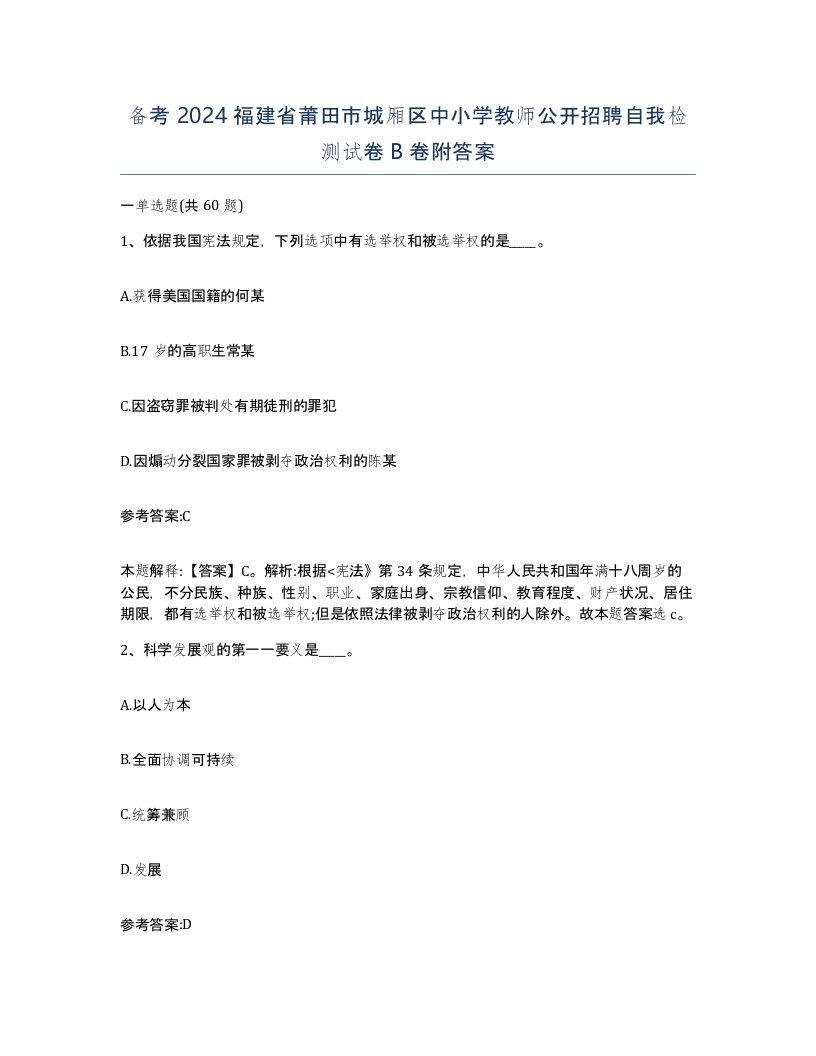 备考 2024 福建省莆田市城厢区中小学教师公开招聘自我检测试卷 B 卷附答案

一单选题(共 60 题)

1、依据我国宪法规定，下列选项中有选举权和被选举权的是____。

A.获得美国国籍的何某

B.17 岁的高职生常某

C.因盗窃罪被判处有期徒刑的罪犯

D.因煽动分裂国家罪被剥夺政治权利的陈某

参考答案:C

本题解释:【答案】C。解析:根据<宪法》第 34 条规定，中华人民共和国年满十八周岁的公民，不分民族、种族、性别、职业、家庭出身、宗教信仰、教育程度、财产状况、居住期限，都有选举权和被选举权;但是依照法律被剥夺政治权利的人除外。故本题答案选 c。

2、科学发展观的第一一要义是____。

A.以人为本

B.全面协调可持续

C.统筹兼顾

D.发展

参考答案:D